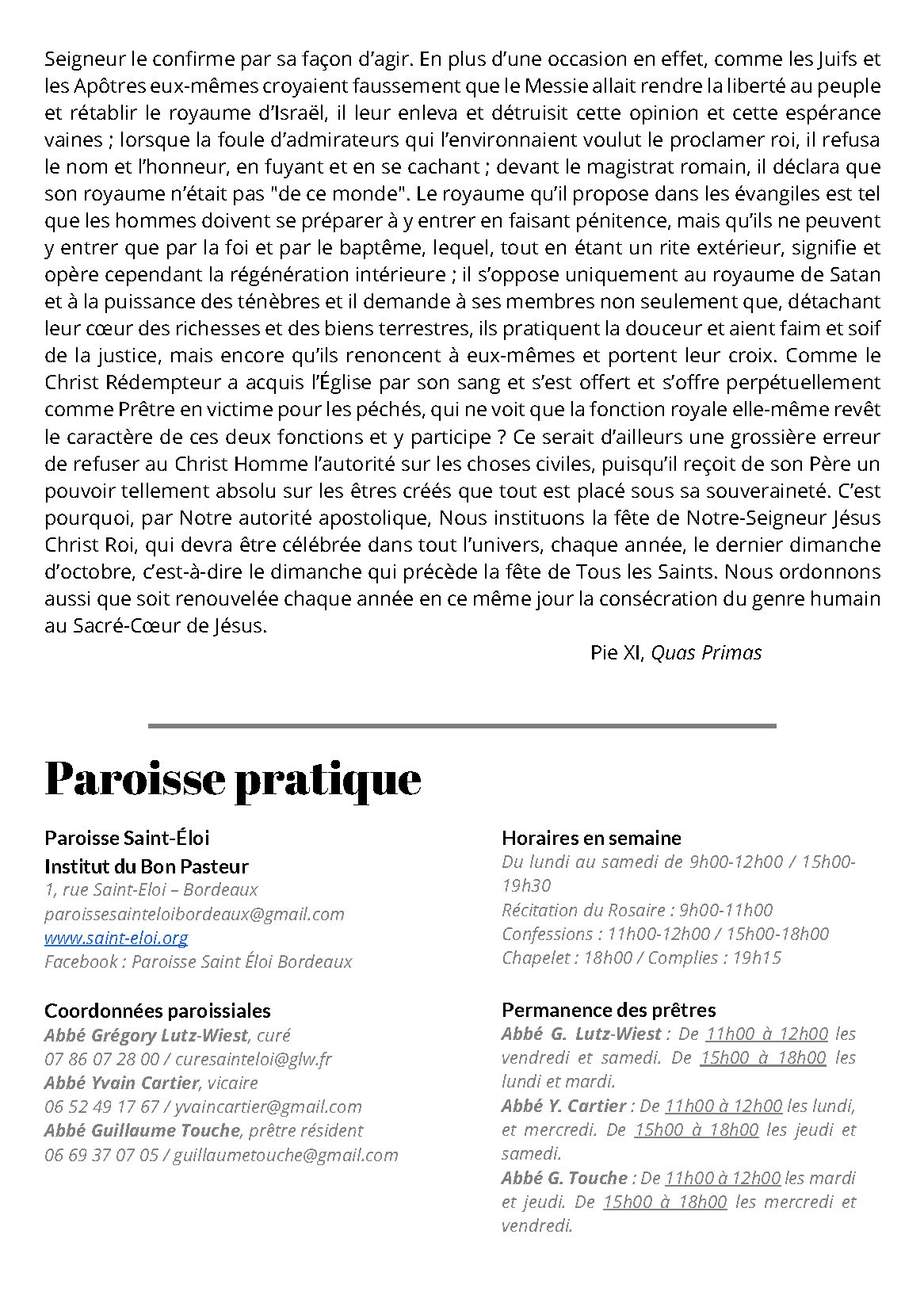 Seigneur le confirme par sa façon d'agir. En plus d'une occasion en effet, comme les Juifs et les Apôtres eux-mêmes croyaient faussement que le Messie allait rendre la liberté au peuple et rétablir le royaume d'Israël, il leur enleva et détruisit cette opinion et cette espérance vaines ; lorsque la foule d'admirateurs qui l'environnaient voulut le proclamer roi, il refusa le nom et l'honneur, en fuyant et en se cachant ; devant le magistrat romain, il déclara que son royaume n'était pas "de ce monde". Le royaume qu'il propose dans les évangiles est tel que les hommes doivent se préparer à y entrer en faisant pénitence, mais qu'ils ne peuvent y entrer que par la foi et par le baptême, lequel, tout en étant un rite extérieur, signifie et opère cependant la régénération intérieure ; il s'oppose uniquement au royaume de Satan et à la puissance des ténèbres et il demande à ses membres non seulement que, détachant leur cœur des richesses et des biens terrestres, ils pratiquent la douceur et aient faim et soif de la justice, mais encore qu'ils renoncent à eux-mêmes et portent leur croix. Comme le Christ Rédempteur a acquis l'Église par son sang et s'est offert et s'offre perpétuellement comme Prêtre en victime pour les péchés, qui ne voit que la fonction royale elle-même revêt le caractère de ces deux fonctions et y participe ? Ce serait d'ailleurs une grossière erreur de refuser au Christ Homme l'autorité sur les choses civiles, puisqu'il reçoit de son Père un pouvoir tellement absolu sur les êtres créés que tout est placé sous sa souveraineté. C'est pourquoi, par Notre autorité apostolique, Nous instituons la fête de Notre-Seigneur Jésus Christ Roi, qui devra être célébrée dans tout l'univers, chaque année, le dernier dimanche d'octobre, c'est-à-dire le dimanche qui précède la fête de Tous les Saints. Nous ordonnons aussi que soit renouvelée chaque année en ce même jour la consécration du genre humain au Sacré-Cœur de Jésus.

Pie XI, Quas Primas

Paroisse pratique

Paroisse Saint-Éloi
Institut du Bon Pasteur
1, rue Saint-Eloi – Bordeaux
paroissesainteloibordeaux@gmail.com
www.saint-eloi.org
Facebook : Paroisse Saint Éloi Bordeaux

Coordonnées paroissiales
Abbé Grégory Lutz-Wiest, curé
07 86 07 28 00 / curesainteloi@glw.fr
Abbé Yvain Cartier, vicaire
06 52 49 17 67 / yvaincartier@gmail.com
Abbé Guillaume Touche, prêtre résident
06 69 37 07 05 / guillaumetouche@gmail.com

Horaires en semaine
Du lundi au samedi de 9h00-12h00 / 15h00-19h30
Récitation du Rosaire : 9h00-11h00
Confessions : 11h00-12h00 / 15h00-18h00
Chapelet : 18h00 / Complies : 19h15

Permanence des prêtres
Abbé G. Lutz-Wiest : De 11h00 à 12h00 les vendredi et samedi. De 15h00 à 18h00 les lundi et mardi.
Abbé Y. Cartier : De 11h00 à 12h00 les lundi, et mercredi. De 15h00 à 18h00 les jeudi et samedi.
Abbé G. Touche : De 11h00 à 12h00 les mardi et jeudi. De 15h00 à 18h00 les mercredi et vendredi.